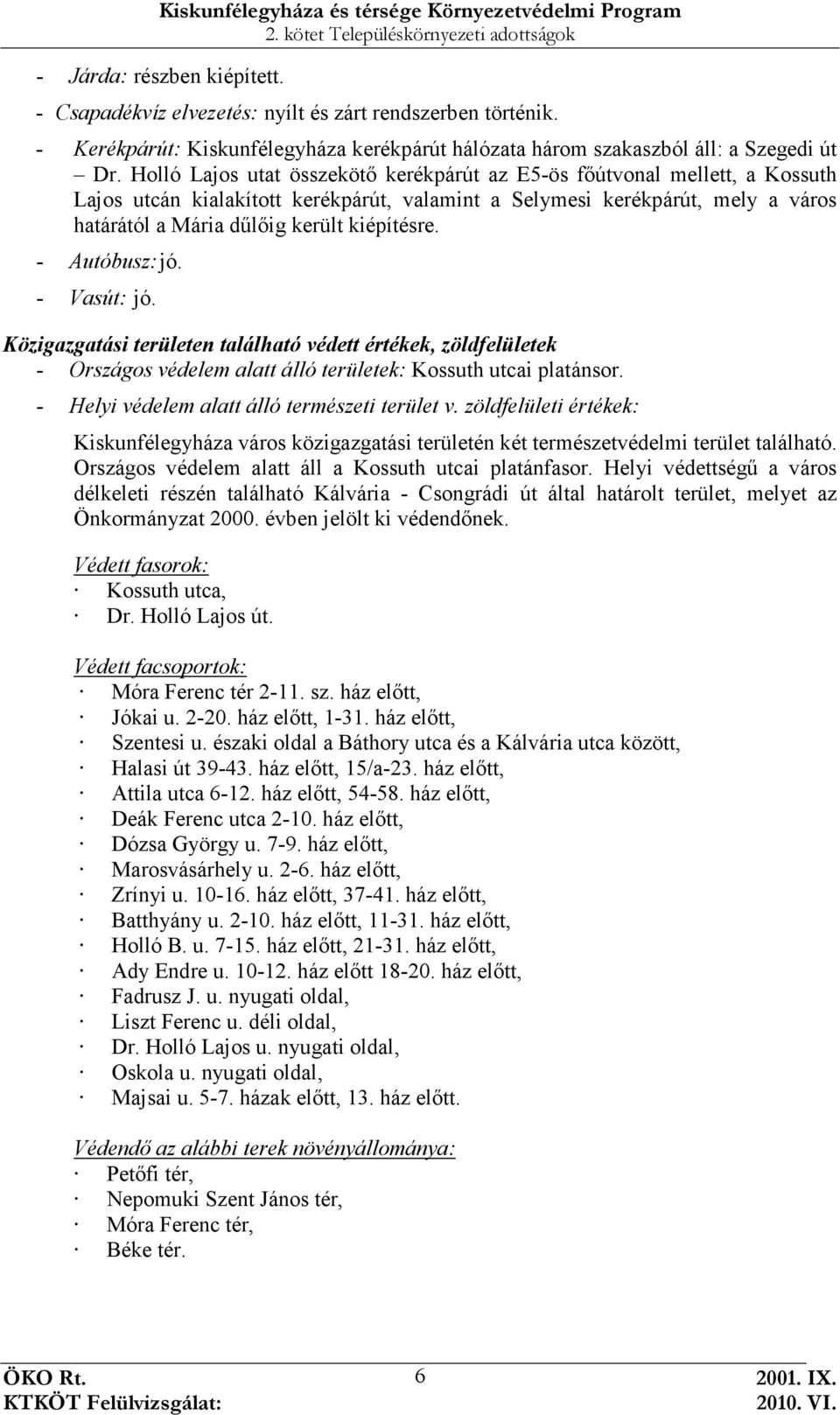 Kiskunfélegyháza és térsége Környezetvédelmi Program
2. kötet Településkörnyezeti adottságok

- Járda: részben kiépített.
- Csapadékvíz elvezetés: nyílt és zárt rendszerben történik.
- Kerékpárút: Kiskunfélegyháza kerékpárút hálózata három szakaszból áll: a Szegedi út – Dr. Holló Lajos utat összekötő kerékpárút az E5-ös főútvonal mellett, a Kossuth Lajos utcán kialakított kerékpárút, valamint a Selymesi kerékpárút, mely a város határától a Mária dűlőig került kiépítésre.
- Autóbusz: jó.
- Vasút: jó.

Közigazgatási területen található védett értékek, zöldfelületek
- Országos védelem alatt álló területek: Kossuth utcai platánsor.
- Helyi védelem alatt álló természeti terület v. zöldfelületi értékek:

Kiskunfélegyháza város közigazgatási területén két természetvédelmi terület található. Országos védelem alatt áll a Kossuth utcai platánfasor. Helyi védettségű a város délkeleti részén található Kálvária - Csongrádi út által határolt terület, melyet az Önkormányzat 2000. évben jelölt ki védendőnek.

Védett fasorok:
· Kossuth utca,
· Dr. Holló Lajos út.

Védett facsoportok:
· Móra Ferenc tér 2-11. sz. ház előtt,
· Jókai u. 2-20. ház előtt, 1-31. ház előtt,
· Szentesi u. északi oldal a Báthory utca és a Kálvária utca között,
· Halasi út 39-43. ház előtt, 15/a-23. ház előtt,
· Attila utca 6-12. ház előtt, 54-58. ház előtt,
· Deák Ferenc utca 2-10. ház előtt,
· Dózsa György u. 7-9. ház előtt,
· Marosvásárhely u. 2-6. ház előtt,
· Zrínyi u. 10-16. ház előtt, 37-41. ház előtt,
· Batthyány u. 2-10. ház előtt, 11-31. ház előtt,
· Holló B. u. 7-15. ház előtt, 21-31. ház előtt,
· Ady Endre u. 10-12. ház előtt 18-20. ház előtt,
· Fadrusz J. u. nyugati oldal,
· Liszt Ferenc u. déli oldal,
· Dr. Holló Lajos u. nyugati oldal,
· Oskola u. nyugati oldal,
· Majsai u. 5-7. házak előtt, 13. ház előtt.

Védendő az alábbi terek növényállománya:
· Petőfi tér,
· Nepomuki Szent János tér,
· Móra Ferenc tér,
· Béke tér.

ÖKO Rt.
KTKÖT Felülvizsgálat:
6
2001. IX.
2010. VI.